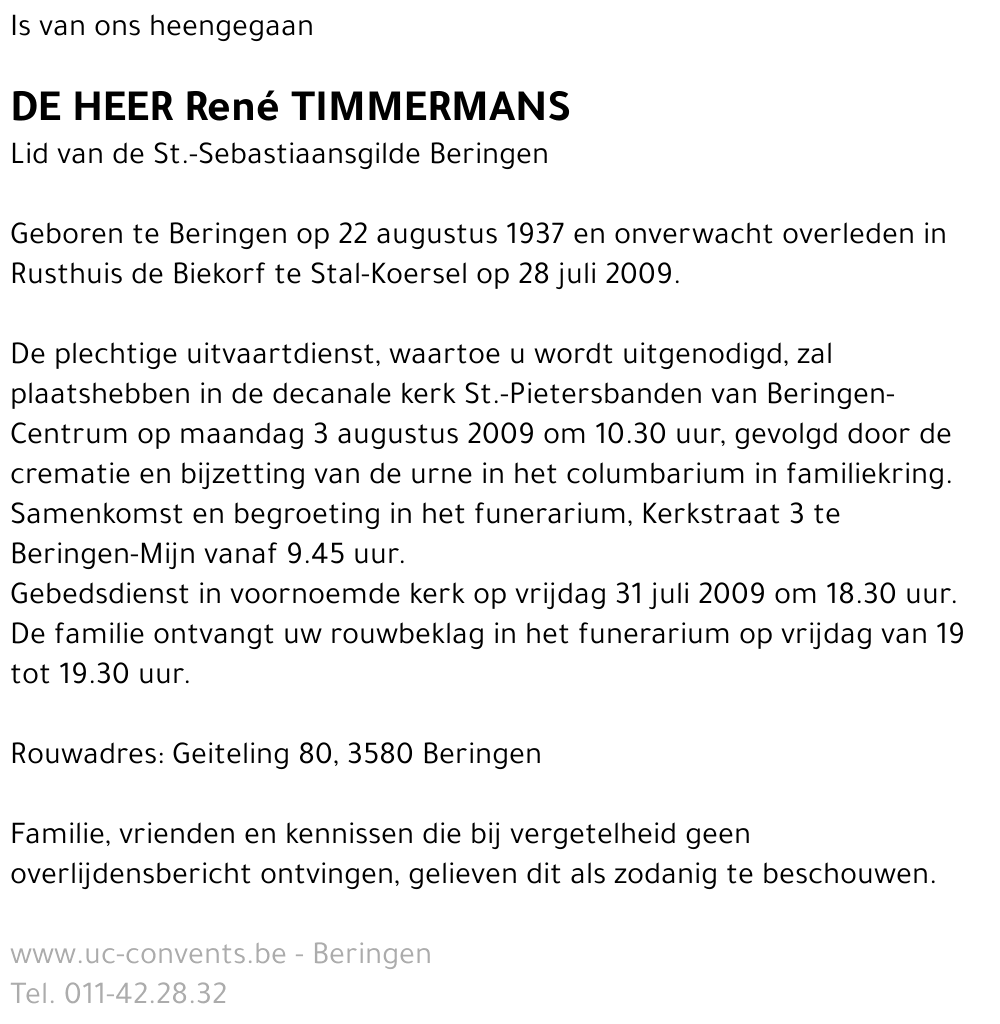 Is van ons heengegaan

DE HEER René TIMMERMANS
Lid van de St.-Sebastiaansgilde Beringen

Geboren te Beringen op 22 augustus 1937 en onverwacht overleden in Rusthuis de Biekorf te Stal-Koersel op 28 juli 2009.

De plechtige uitvaartdienst, waartoe u wordt uitgenodigd, zal plaatshebben in de decanale kerk St.-Pietersbanden van Beringen-Centrum op maandag 3 augustus 2009 om 10.30 uur, gevolgd door de crematie en bijzetting van de urne in het columbarium in familiekring.
Samenkomst en begroeting in het funerarium, Kerkstraat 3 te Beringen-Mijn vanaf 9.45 uur.
Gebedsdienst in voornoemde kerk op vrijdag 31 juli 2009 om 18.30 uur.
De familie ontvangt uw rouwbeklag in het funerarium op vrijdag van 19 tot 19.30 uur.

Rouwadres: Geiteling 80, 3580 Beringen

Familie, vrienden en kennissen die bij vergetelheid geen overlijdensbericht ontvingen, gelieven dit als zodanig te beschouwen.

www.uc-convents.be - Beringen
Tel. 011-42.28.32